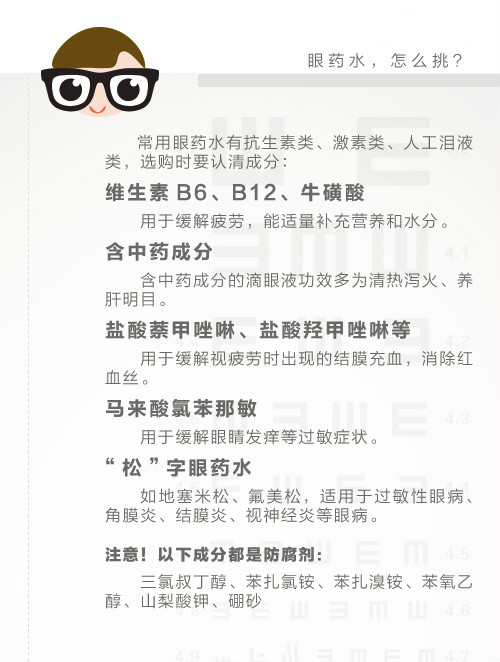 眼药水，怎么挑？

常用眼药水有抗生素类、激素类、人工泪液类，选购时要认清成分：

维生素B6、B12、牛磺酸

用于缓解疲劳，能适量补充营养和水分。

含中药成分

含中药成分的滴眼液功效多为清热泻火、养肝明目。

盐酸萘甲唑啉、盐酸羟甲唑啉等

用于缓解视疲劳时出现的结膜充血，消除红血丝。

马来酸氯苯那敏

用于缓解眼睛发痒等过敏症状。

“松”字眼药水

如地塞米松、氟美松，适用于过敏性眼病、角膜炎、结膜炎、视神经炎等眼病。

注意！以下成分都是防腐剂：

三氯叔丁醇、苯扎氯铵、苯扎溴铵、苯氧乙醇、山梨酸钾、硼砂